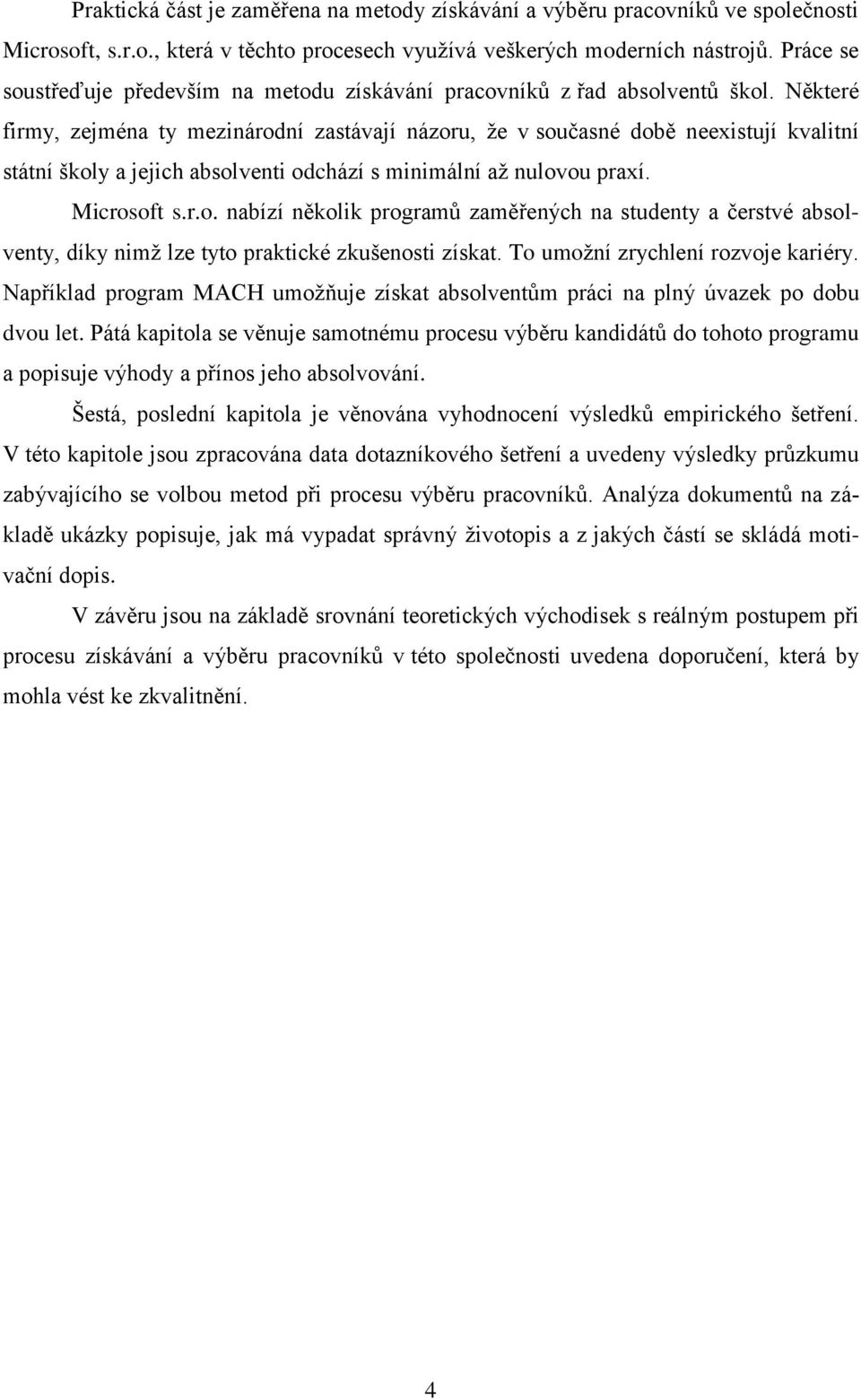 Praktická část je zaměřena na metody získávání a výběru pracovníků ve společnosti Microsoft, s.r.o., která v těchto procesech využívá veškerých moderních nástrojů. Práce se soustřeďuje především na metodu získávání pracovníků z řad absolventů škol. Některé firmy, zejména ty mezinárodní zastávají názoru, že v současné době neexistují kvalitní státní školy a jejich absolventi odchází s minimální až nulovou praxí.

Microsoft s.r.o. nabízí několik programů zaměřených na studenty a čerstvé absolventy, díky nimž lze tyto praktické zkušenosti získat. To umožní zrychlení rozvoje kariéry. Například program MACH umožňuje získat absolventům práci na plný úvazek po dobu dvou let. Pátá kapitola se věnuje samotnému procesu výběru kandidátů do tohoto programu a popisuje výhody a přínos jeho absolvování.

Šestá, poslední kapitola je věnována vyhodnocení výsledků empirického šetření. V této kapitole jsou zpracována data dotazníkového šetření a uvedeny výsledky průzkumu zabývajícího se volbou metod při procesu výběru pracovníků. Analýza dokumentů na základě ukázky popisuje, jak má vypadat správný životopis a z jakých částí se skládá motivační dopis.

V závěru jsou na základě srovnání teoretických východisek s reálným postupem při procesu získávání a výběru pracovníků v této společnosti uvedena doporučení, která by mohla vést ke zkvalitnění.

4